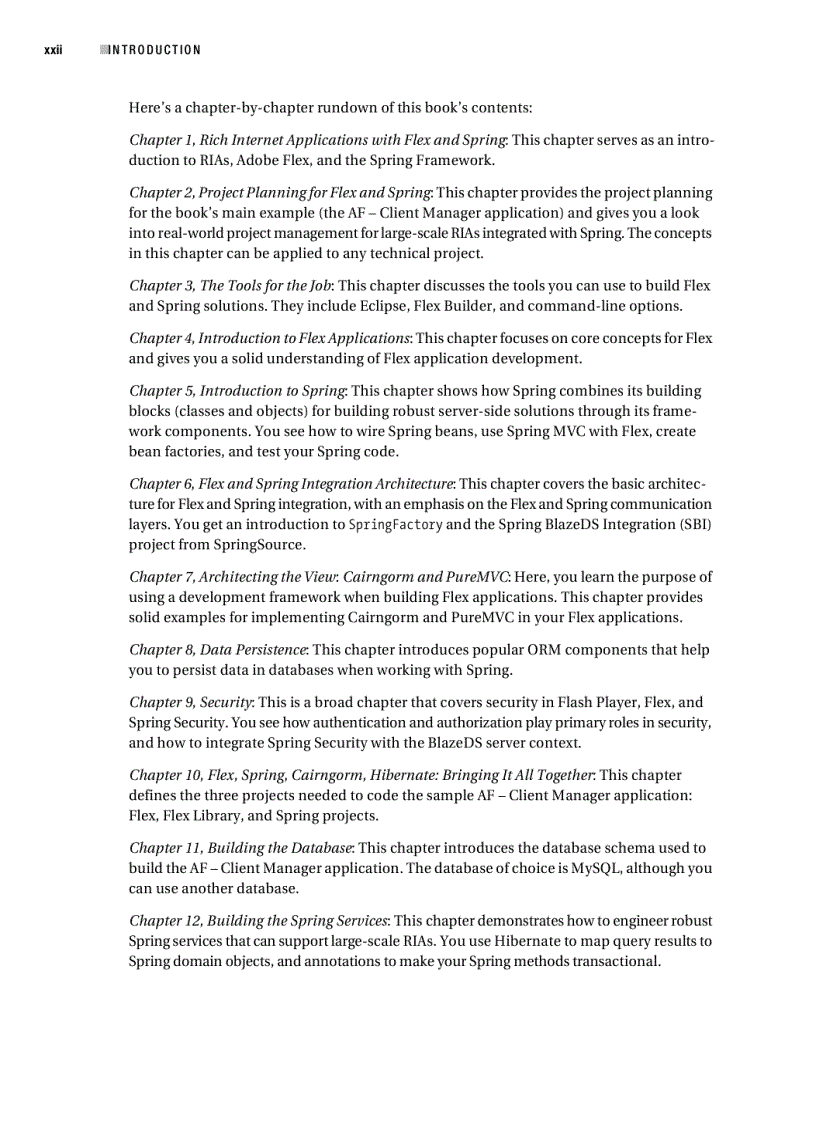 xxii INTRODUCTION

Here's a chapter-by-chapter rundown of this book's contents:

Chapter 1, Rich Internet Applications with Flex and Spring: This chapter serves as an introduction to RIAs, Adobe Flex, and the Spring Framework.

Chapter 2, Project Planning for Flex and Spring: This chapter provides the project planning for the book's main example (the AF – Client Manager application) and gives you a look into real-world project management for large-scale RIAs integrated with Spring. The concepts in this chapter can be applied to any technical project.

Chapter 3, The Tools for the Job: This chapter discusses the tools you can use to build Flex and Spring solutions. They include Eclipse, Flex Builder, and command-line options.

Chapter 4, Introduction to Flex Applications: This chapter focuses on core concepts for Flex and gives you a solid understanding of Flex application development.

Chapter 5, Introduction to Spring: This chapter shows how Spring combines its building blocks (classes and objects) for building robust server-side solutions through its framework components. You see how to wire Spring beans, use Spring MVC with Flex, create bean factories, and test your Spring code.

Chapter 6, Flex and Spring Integration Architecture: This chapter covers the basic architecture for Flex and Spring integration, with an emphasis on the Flex and Spring communication layers. You get an introduction to SpringFactory and the Spring BlazeDS Integration (SBI) project from SpringSource.

Chapter 7, Architecting the View: Cairngorm and PureMVC: Here, you learn the purpose of using a development framework when building Flex applications. This chapter provides solid examples for implementing Cairngorm and PureMVC in your Flex applications.

Chapter 8, Data Persistence: This chapter introduces popular ORM components that help you to persist data in databases when working with Spring.

Chapter 9, Security: This is a broad chapter that covers security in Flash Player, Flex, and Spring Security. You see how authentication and authorization play primary roles in security, and how to integrate Spring Security with the BlazeDS server context.

Chapter 10, Flex, Spring, Cairngorm, Hibernate: Bringing It All Together: This chapter defines the three projects needed to code the sample AF – Client Manager application: Flex, Flex Library, and Spring projects.

Chapter 11, Building the Database: This chapter introduces the database schema used to build the AF – Client Manager application. The database of choice is MySQL, although you can use another database.

Chapter 12, Building the Spring Services: This chapter demonstrates how to engineer robust Spring services that can support large-scale RIAs. You use Hibernate to map query results to Spring domain objects, and annotations to make your Spring methods transactional.